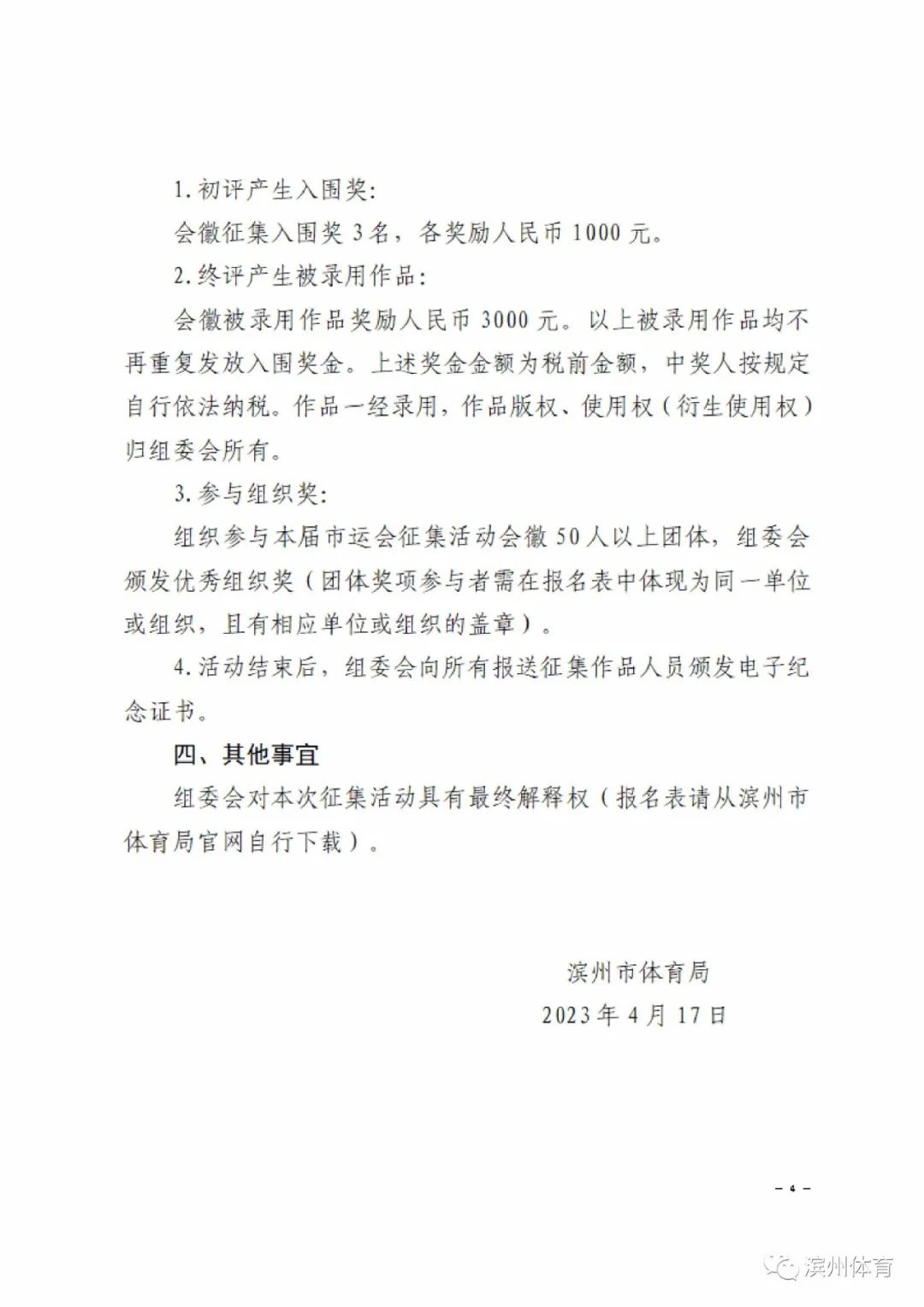 1. 初评产生入围奖：

会徽征集入围奖 3 名，各奖励人民币 1000 元。

2. 终评产生被录用作品：

会徽被录用作品奖励人民币 3000 元。以上被录用作品均不再重复发放入围奖金。上述奖金金额为税前金额，中奖人按规定自行依法纳税。作品一经录用，作品版权、使用权（衍生使用权）归组委会所有。

3. 参与组织奖：

组织参与本届市运会征集活动会徽 50 人以上团体，组委会颁发优秀组织奖（团体奖项参与者需在报名表中体现为同一单位或组织，且有相应单位或组织的盖章）。

4. 活动结束后，组委会向所有报送征集作品人员颁发电子纪念证书。

四、其他事宜

组委会对本次征集活动具有最终解释权（报名表请从滨州市体育局官网自行下载）。

滨州市体育局

2023 年 4 月 17 日

– 4 –

滨州体育